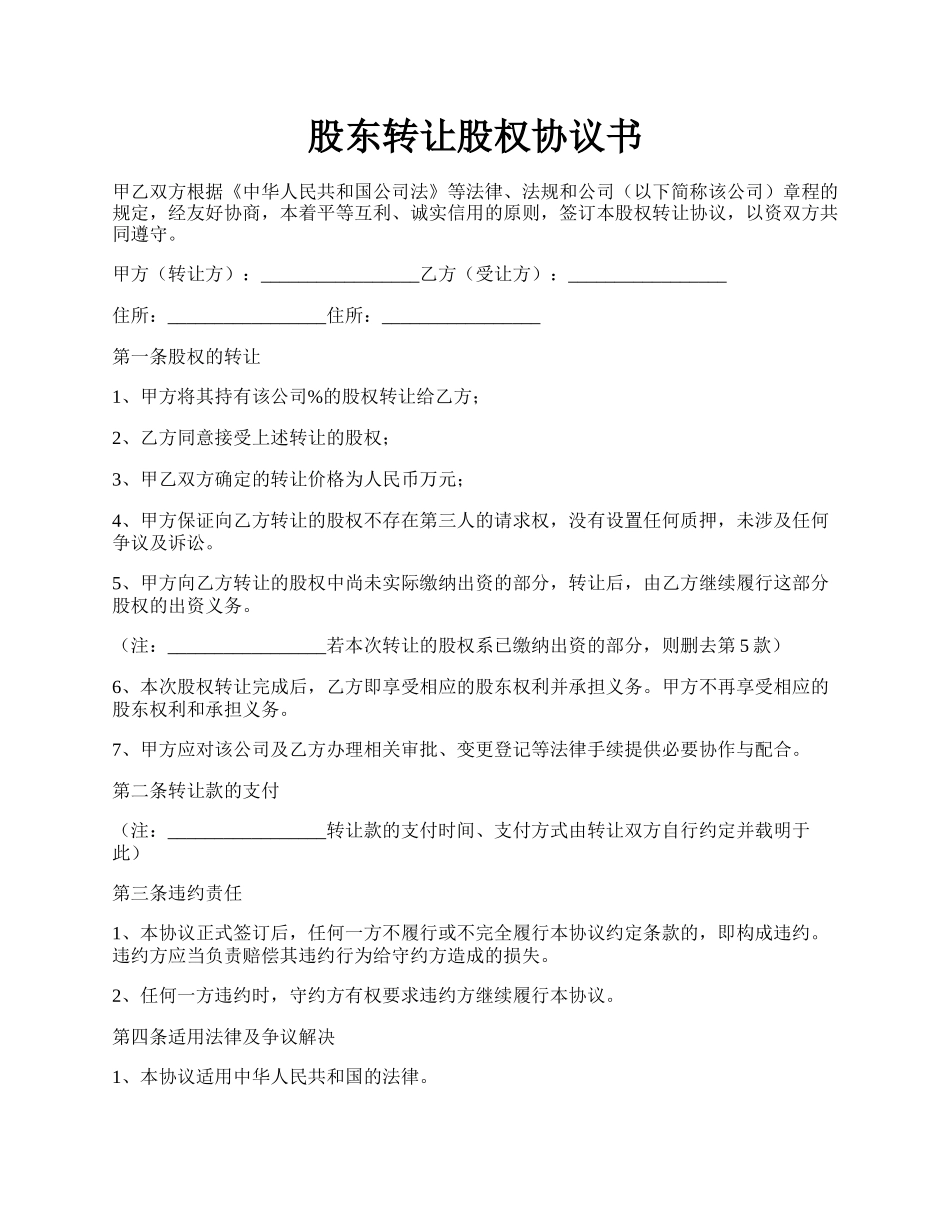 股东转让股权协议书

甲乙双方根据《中华人民共和国公司法》等法律、法规和公司（以下简称该公司）章程的规定，经友好协商，本着平等互利、诚实信用的原则，签订本股权转让协议，以资双方共同遵守。

甲方（转让方）：_________________乙方（受让方）：_________________

住所：_________________住所：_________________

第一条股权的转让

1、甲方将其持有该公司%的股权转让给乙方；

2、乙方同意接受上述转让的股权；

3、甲乙双方确定的转让价格为人民币万元；

4、甲方保证向乙方转让的股权不存在第三人的请求权，没有设置任何质押，未涉及任何争议及诉讼。

5、甲方向乙方转让的股权中尚未实际缴纳出资的部分，转让后，由乙方继续履行这部分股权的出资义务。

（注：_________________若本次转让的股权系已缴纳出资的部分，则删去第5款）

6、本次股权转让完成后，乙方即享受相应的股东权利并承担义务。甲方不再享受相应的股东权利和承担义务。

7、甲方应对该公司及乙方办理相关审批、变更登记等法律手续提供必要协作与配合。

第二条转让款的支付

（注：_________________转让款的支付时间、支付方式由转让双方自行约定并载明于此）

第三条违约责任

1、本协议正式签订后，任何一方不履行或不完全履行本协议约定条款的，即构成违约。违约方应当负责赔偿其违约行为给守约方造成的损失。

2、任何一方违约时，守约方有权要求违约方继续履行本协议。

第四条适用法律及争议解决

1、本协议适用中华人民共和国的法律。